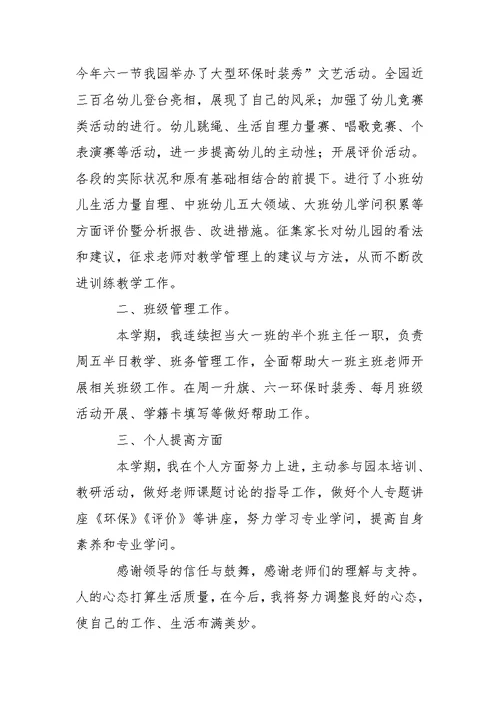 今年六一节我园举办了大型环保时装秀”文艺活动。全园近三百名幼儿登台亮相，展现了自己的风采；加强了幼儿竞赛类活动的进行。幼儿跳绳、生活自理力量赛、唱歌竞赛、个表演赛等活动，进一步提高幼儿的主动性；开展评价活动。各段的实际状况和原有基础相结合的前提下。进行了小班幼儿生活力量自理、中班幼儿五大领域、大班幼儿学问积累等方面评价暨分析报告、改进措施。征集家长对幼儿园的看法和建议，征求老师对教学管理上的建议与方法，从而不断改进训练教学工作。

二、班级管理工作。

本学期，我连续担当大一班的半个班主任一职，负责周五半日教学、班务管理工作，全面帮助大一班主班老师开展相关班级工作。在周一升旗、六一环保时装秀、每月班级活动开展、学籍卡填写等做好帮助工作。

三、个人提高方面

本学期，我在个人方面努力上进，主动参与园本培训、教研活动，做好老师课题讨论的指导工作，做好个人专题讲座《环保》《评价》等讲座，努力学习专业学问，提高自身素养和专业学问。

感谢领导的信任与鼓舞，感谢老师们的理解与支持。人的心态打算生活质量，在今后，我将努力调整良好的心态，使自己的工作、生活布满美妙。